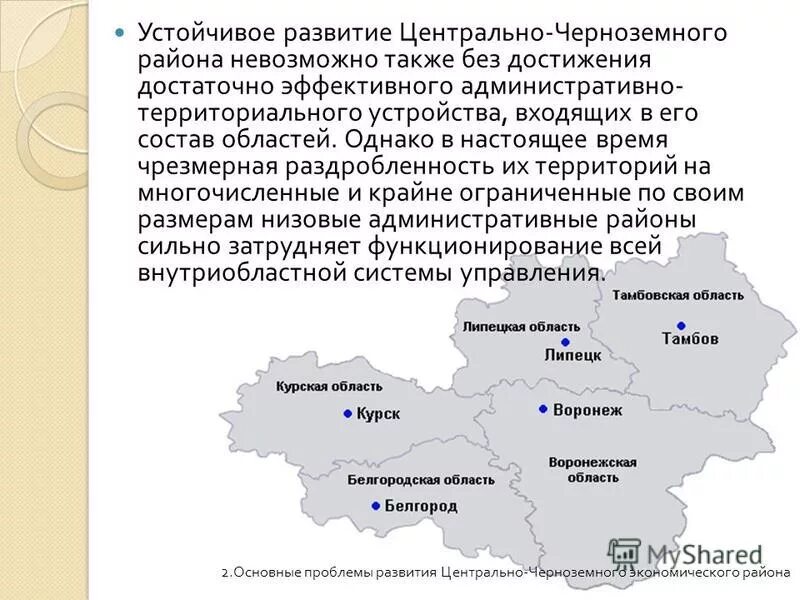 Устойчивое развитие Центрально-Черноземного района невозможно также без достижения достаточно эффективного административно-территориального устройства, входящих в его состав областей. Однако в настоящее время чрезмерная раздробленность их территорий на многочисленные и крайне ограниченные по своим размерам низовые административные районы сильно затрудняет функционирование всей внутриобластной системы управления.

Тамбовская область
Тамбов
Липецкая область
Липецк
Курская область
Курск
Воронеж
Воронежская область
Белгородская область
Белгород

MyShared

2.Основные проблемы развития Центрально-Черноземного экономического района